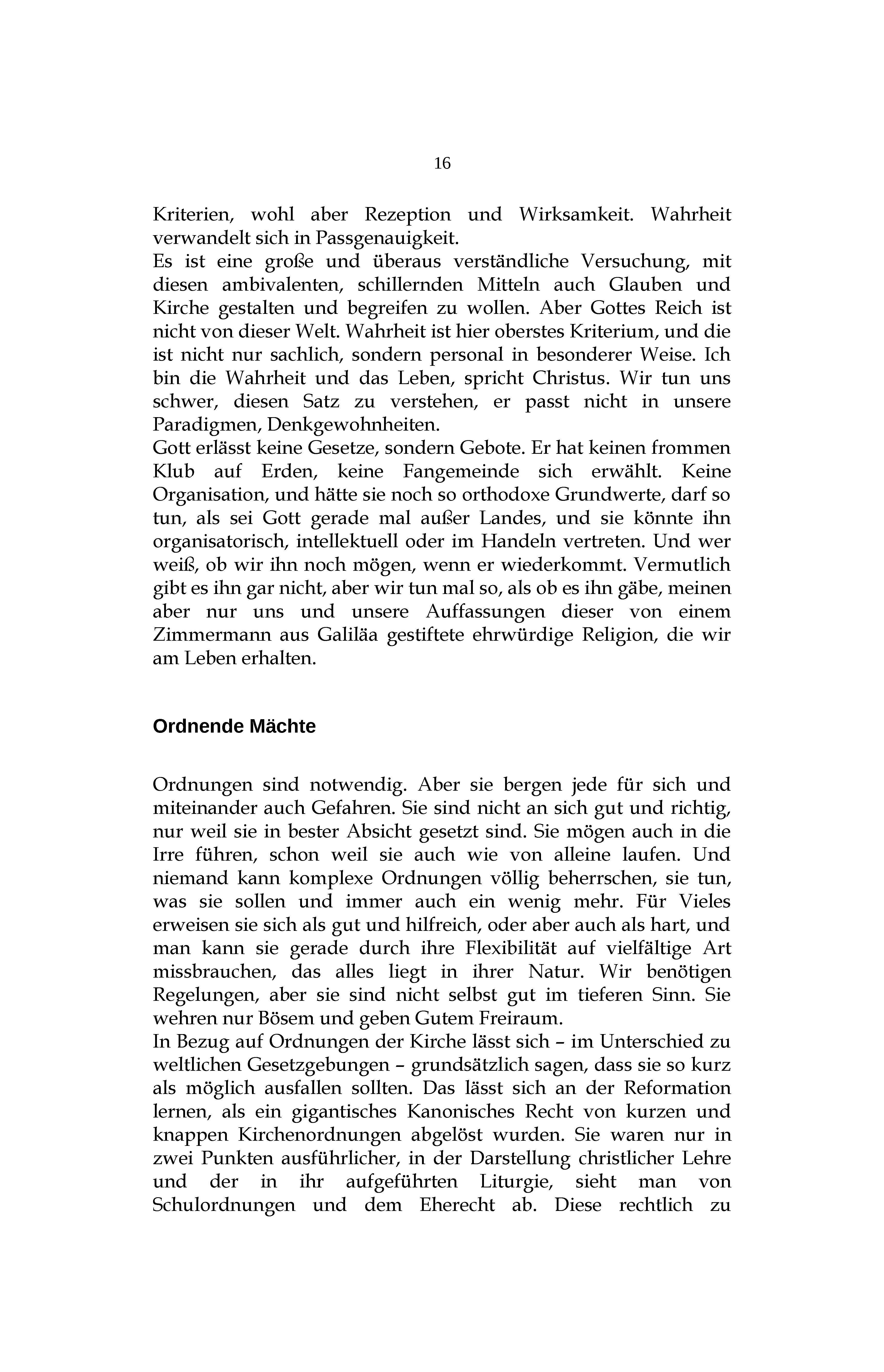 16

Kriterien, wohl aber Rezeption und Wirksamkeit. Wahrheit verwandelt sich in Passgenauigkeit.
Es ist eine große und überaus verständliche Versuchung, mit diesen ambivalenten, schillernden Mitteln auch Glauben und Kirche gestalten und begreifen zu wollen. Aber Gottes Reich ist nicht von dieser Welt. Wahrheit ist hier oberstes Kriterium, und die ist nicht nur sachlich, sondern personal in besonderer Weise. Ich bin die Wahrheit und das Leben, spricht Christus. Wir tun uns schwer, diesen Satz zu verstehen, er passt nicht in unsere Paradigmen, Denkgewohnheiten.
Gott erlässt keine Gesetze, sondern Gebote. Er hat keinen frommen Klub auf Erden, keine Fangemeinde sich erwählt. Keine Organisation, und hätte sie noch so orthodoxe Grundwerte, darf so tun, als sei Gott gerade mal außer Landes, und sie könnte ihn organisatorisch, intellektuell oder im Handeln vertreten. Und wer weiß, ob wir ihn noch mögen, wenn er wiederkommt. Vermutlich gibt es ihn gar nicht, aber wir tun mal so, als ob es ihn gäbe, meinen aber nur uns und unsere Auffassungen dieser von einem Zimmermann aus Galiläa gestiftete ehrwürdige Religion, die wir am Leben erhalten.

Ordnende Mächte

Ordnungen sind notwendig. Aber sie bergen jede für sich und miteinander auch Gefahren. Sie sind nicht an sich gut und richtig, nur weil sie in bester Absicht gesetzt sind. Sie mögen auch in die Irre führen, schon weil sie auch wie von alleine laufen. Und niemand kann komplexe Ordnungen völlig beherrschen, sie tun, was sie sollen und immer auch ein wenig mehr. Für Vieles erweisen sie sich als gut und hilfreich, oder aber auch als hart, und man kann sie gerade durch ihre Flexibilität auf vielfältige Art missbrauchen, das alles liegt in ihrer Natur. Wir benötigen Regelungen, aber sie sind nicht selbst gut im tieferen Sinn. Sie wehren nur Bösem und geben Gutem Freiraum.
In Bezug auf Ordnungen der Kirche lässt sich – im Unterschied zu weltlichen Gesetzgebungen – grundsätzlich sagen, dass sie so kurz als möglich ausfallen sollten. Das lässt sich an der Reformation lernen, als ein gigantisches Kanonisches Recht von kurzen und knappen Kirchenordnungen abgelöst wurden. Sie waren nur in zwei Punkten ausführlicher, in der Darstellung christlicher Lehre und der in ihr aufgeführten Liturgie, sieht man von Schulordnungen und dem Eherecht ab. Diese rechtlich zu